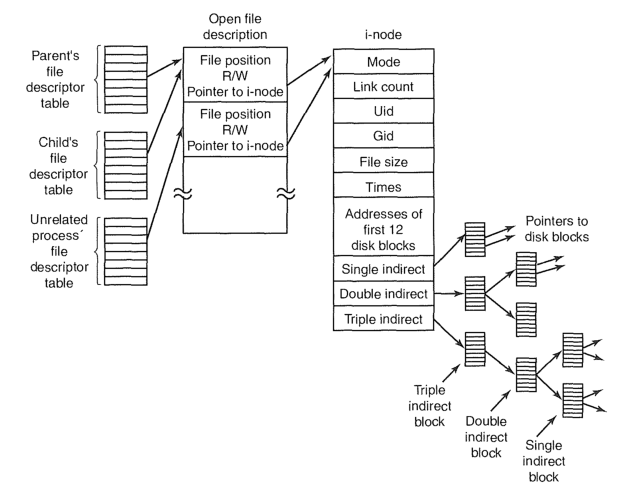 Parent's file descriptor table

Child's file descriptor table

Unrelated process´ file descriptor table

Open file description

File position
R/W
Pointer to i-node

File position
R/W
Pointer to i-node

i-node

Mode

Link count

Uid

Gid

File size

Times

Addresses of first 12 disk blocks

Single indirect

Double indirect

Triple indirect

Pointers to disk blocks

Triple indirect block

Double indirect block

Single indirect block